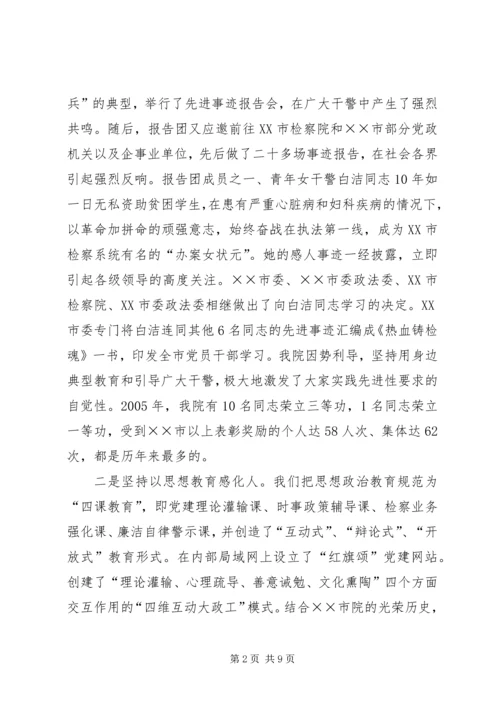 兵”的典型，举行了先进事迹报告会，在广大干警中产生了强烈共鸣。随后，报告团又应邀前往XX市检察院和××市部分党政机关以及企事业单位，先后做了二十多场事迹报告，在社会各界引起强烈反响。报告团成员之一、青年女干警白洁同志10年如一日无私资助贫困学生，在患有严重心脏病和妇科疾病的情况下，以革命加拼命的顽强意志，始终奋战在执法第一线，成为XX市检察系统有名的“办案女状元”。她的感人事迹一经披露，立即引起各级领导的高度关注。××市委、××市委政法委、XX市检察院、XX市委政法委相继做出了向白洁同志学习的决定。XX市委专门将白洁连同其他6名同志的先进事迹汇编成《热血铸检魂》一书，印发全市党员干部学习。我院因势利导，坚持用身边典型教育和引导广大干警，极大地激发了大家实践先进性要求的自觉性。2005年，我院有10名同志荣立三等功，1名同志荣立一等功，受到××市以上表彰奖励的个人达58人次、集体达62次，都是历年来最多的。

二是坚持以思想教育感化人。我们把思想政治教育规范为“四课教育”，即党建理论灌输课、时事政策辅导课、检察业务强化课、廉洁自律警示课，并创造了“互动式”、“辩论式”、“开放式”教育形式。在内部局域网上设立了“红旗颂”党建网站。创建了“理论灌输、心理疏导、善意诫勉、文化熏陶”四个方面交互作用的“四维互动大政工”模式。结合××市院的光荣历史，

第2页 共9页